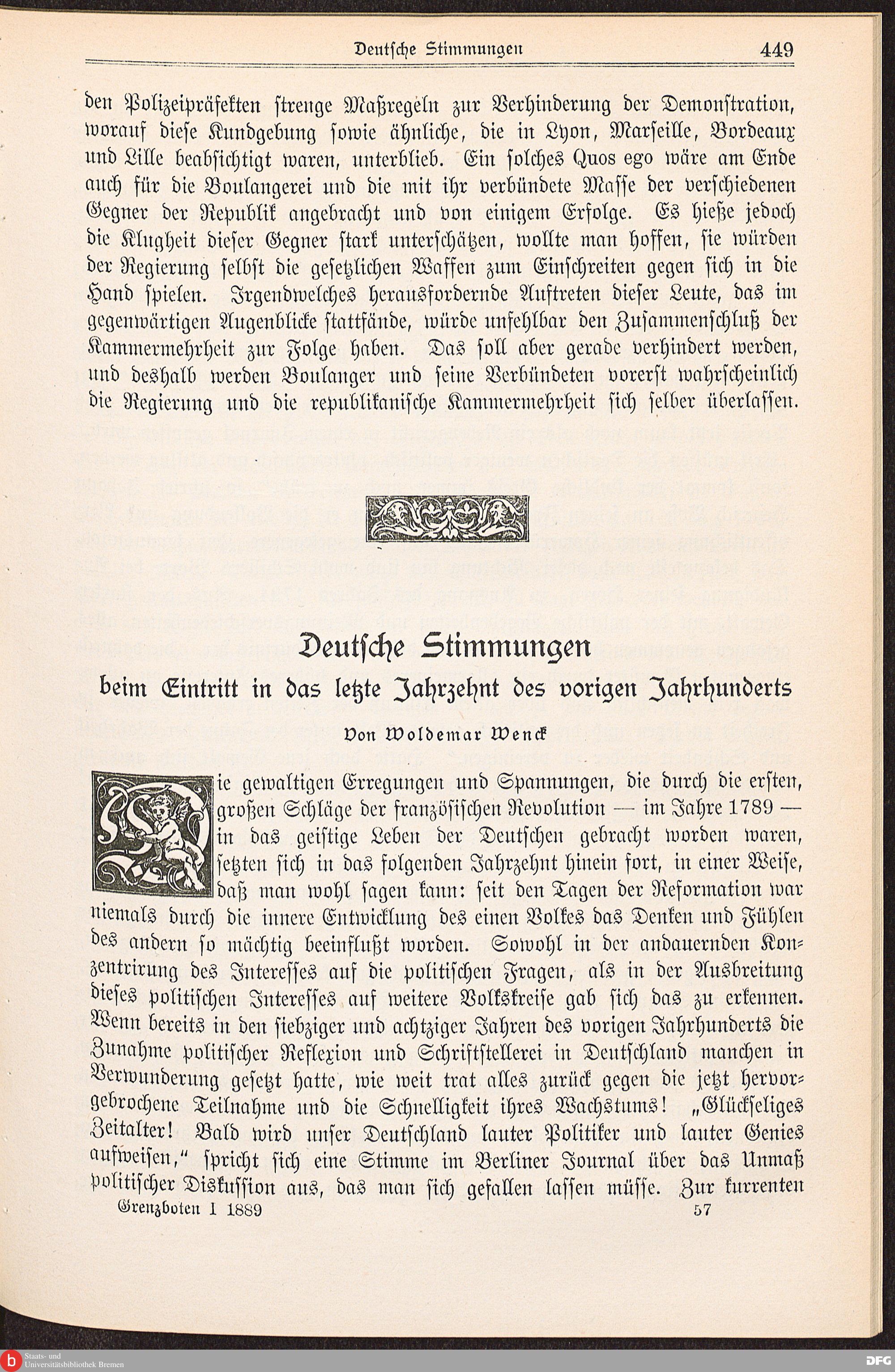 Deutsche Stimmungen 449

den Polizeipräfekten strenge Maßregeln zur Verhinderung der Demonstration, worauf diese Kundgebung sowie ähnliche, die in Lyon, Marseille, Bordeaux und Lille beabsichtigt waren, unterblieb. Ein solches Quos ego wäre am Ende auch für die Boulangerei und die mit ihr verbündete Masse der verschiedenen Gegner der Republik angebracht und von einigem Erfolge. Es hieße jedoch die Klugheit dieser Gegner stark unterschätzen, wollte man hoffen, sie würden der Regierung selbst die gesetzlichen Waffen zum Einschreiten gegen sich in die Hand spielen. Irgendwelches herausfordernde Auftreten dieser Leute, das im gegenwärtigen Augenblicke stattfände, würde unfehlbar den Zusammenschluß der Kammermehrheit zur Folge haben. Das soll aber gerade verhindert werden, und deshalb werden Boulanger und seine Verbündeten vorerst wahrscheinlich die Regierung und die republikanische Kammermehrheit sich selber überlassen.

Deutsche Stimmungen
beim Eintritt in das letzte Jahrzehnt des vorigen Jahrhunderts

Von Woldemar Wenck

Die gewaltigen Erregungen und Spannungen, die durch die ersten, großen Schläge der französischen Revolution — im Jahre 1789 — in das geistige Leben der Deutschen gebracht worden waren, setzten sich in das folgenden Jahrzehnt hinein fort, in einer Weise, daß man wohl sagen kann: seit den Tagen der Reformation war niemals durch die innere Entwicklung des einen Volkes das Denken und Fühlen des andern so mächtig beeinflußt worden. Sowohl in der andauernden Konzentrirung des Interesses auf die politischen Fragen, als in der Ausbreitung dieses politischen Interesses auf weitere Volkskreise gab sich das zu erkennen. Wenn bereits in den siebziger und achtziger Jahren des vorigen Jahrhunderts die Zunahme politischer Reflexion und Schriftstellerei in Deutschland manchen in Verwunderung gesetzt hatte, wie weit trat alles zurück gegen die jetzt hervorgebrochene Teilnahme und die Schnelligkeit ihres Wachstums! „Glückseliges Zeitalter! Bald wird unser Deutschland lauter Politiker und lauter Genies aufweisen," spricht sich eine Stimme im Berliner Journal über das Unmaß politischer Diskussion aus, das man sich gefallen lassen müsse. Zur kurrenten

Grenzboten I 1889 57

Staats- und Universitätsbibliothek Bremen

DFG